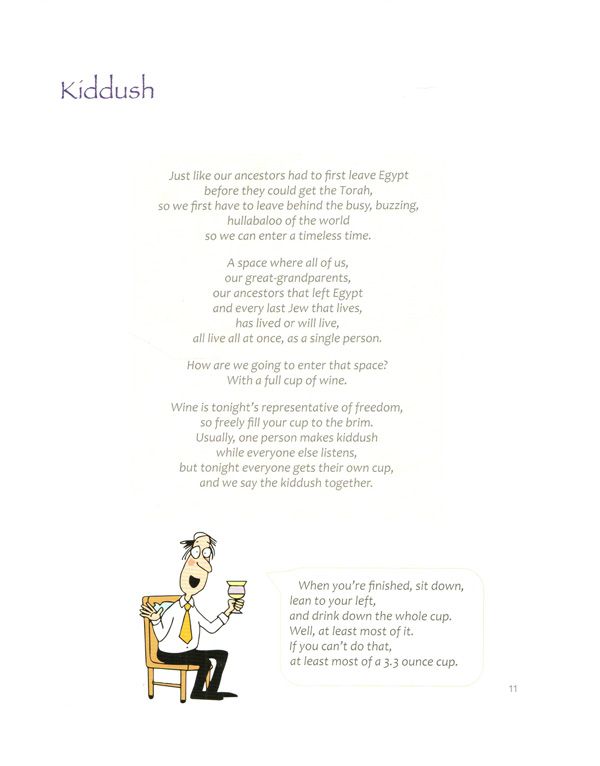 Kiddush

Just like our ancestors had to first leave Egypt before they could get the Torah, so we first have to leave behind the busy, buzzing, hullabaloo of the world so we can enter a timeless time.

A space where all of us, our great-grandparents, our ancestors that left Egypt and every last Jew that lives, has lived or will live, all live all at once, as a single person.

How are we going to enter that space? With a full cup of wine.

Wine is tonight's representative of freedom, so freely fill your cup to the brim. Usually, one person makes kiddush while everyone else listens, but tonight everyone gets their own cup, and we say the kiddush together.

When you're finished, sit down, lean to your left, and drink down the whole cup. Well, at least most of it. If you can't do that, at least most of a 3.3 ounce cup.

11